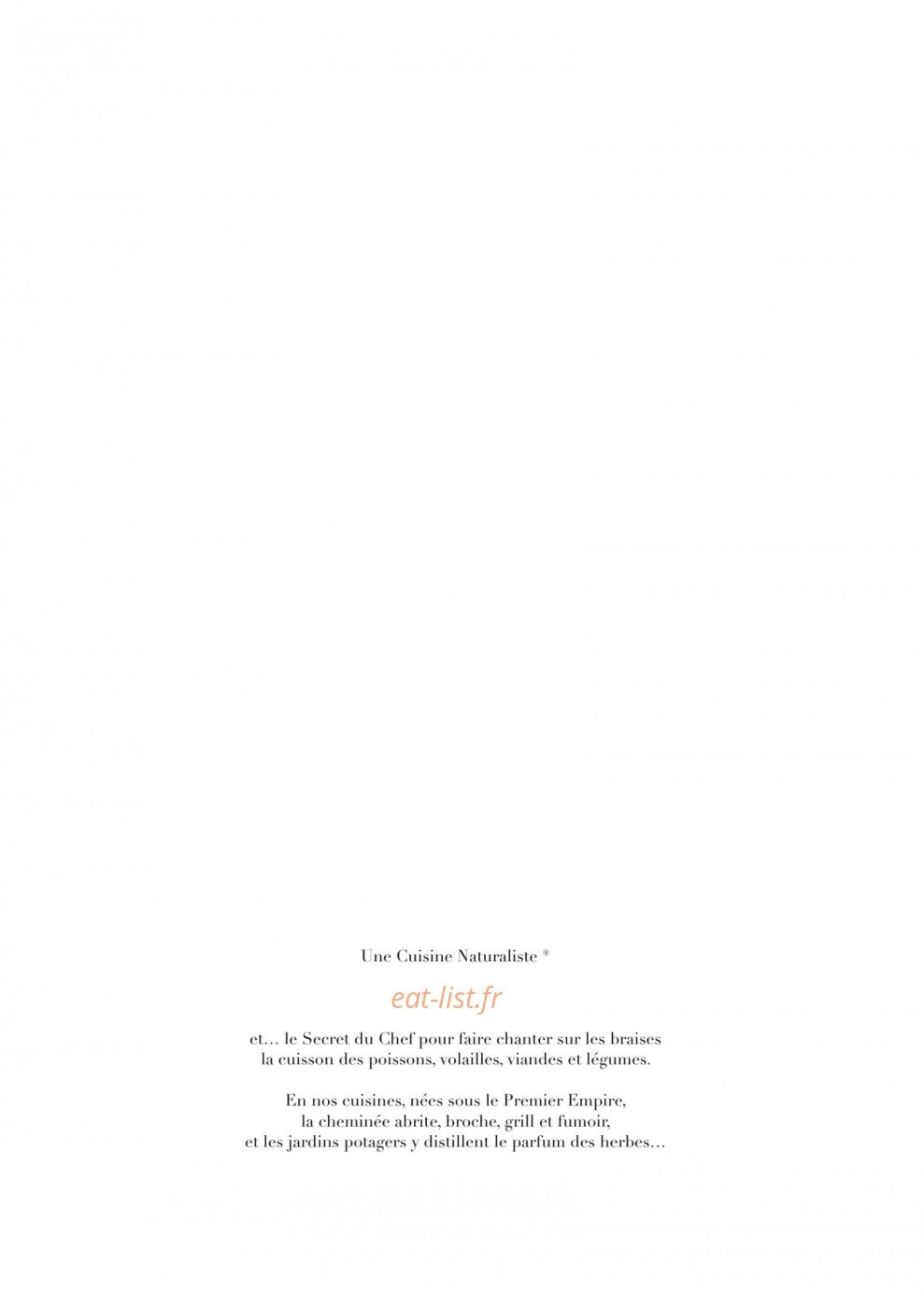 Une Cuisine Naturaliste ®

et… le Secret du Chef pour faire chanter sur les braises la cuisson des poissons, volailles, viandes et légumes.

En nos cuisines, nées sous le Premier Empire, la cheminée abrite, broche, grill et fumoir, et les jardins potagers y distillent le parfum des herbes…

eat-list.fr